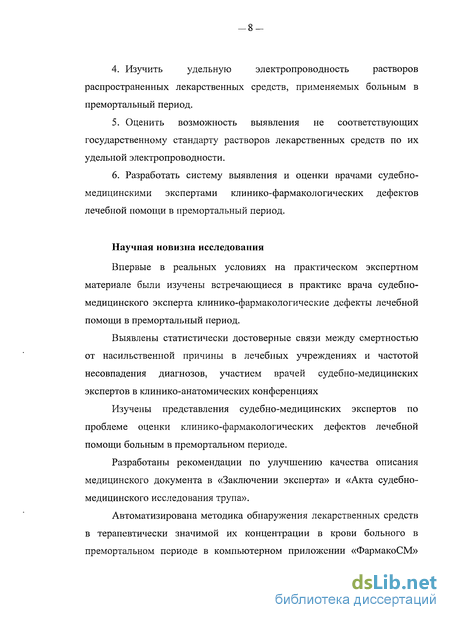 — 8 —

4. Изучить удельную электропроводность растворов распространенных лекарственных средств, применяемых больным в премортальный период.

5. Оценить возможность выявления не соответствующих государственному стандарту растворов лекарственных средств по их удельной электропроводности.

6. Разработать систему выявления и оценки врачами судебно-медицинскими экспертами клинико-фармакологических дефектов лечебной помощи в премортальный период.

Научная новизна исследования

Впервые в реальных условиях на практическом экспертном материале были изучены встречающиеся в практике врача судебно-медицинского эксперта клинико-фармакологические дефекты лечебной помощи в премортальный период.

Выявлены статистически достоверные связи между смертностью от насильственной причины в лечебных учреждениях и частотой несовпадения диагнозов, участием врачей судебно-медицинских экспертов в клинико-анатомических конференциях

Изучены представления судебно-медицинских экспертов по проблеме оценки клинико-фармакологических дефектов лечебной помощи больным в премортальном периоде.

Разработаны рекомендации по улучшению качества описания медицинского документа в «Заключении эксперта» и «Акта судебно-медицинского исследования трупа».

Автоматизирована методика обнаружения лекарственных средств в терапевтически значимой их концентрации в крови больного в премортальном периоде в компьютерном приложении «ФармакоСМ»

dsLib.net
библиотека диссертаций